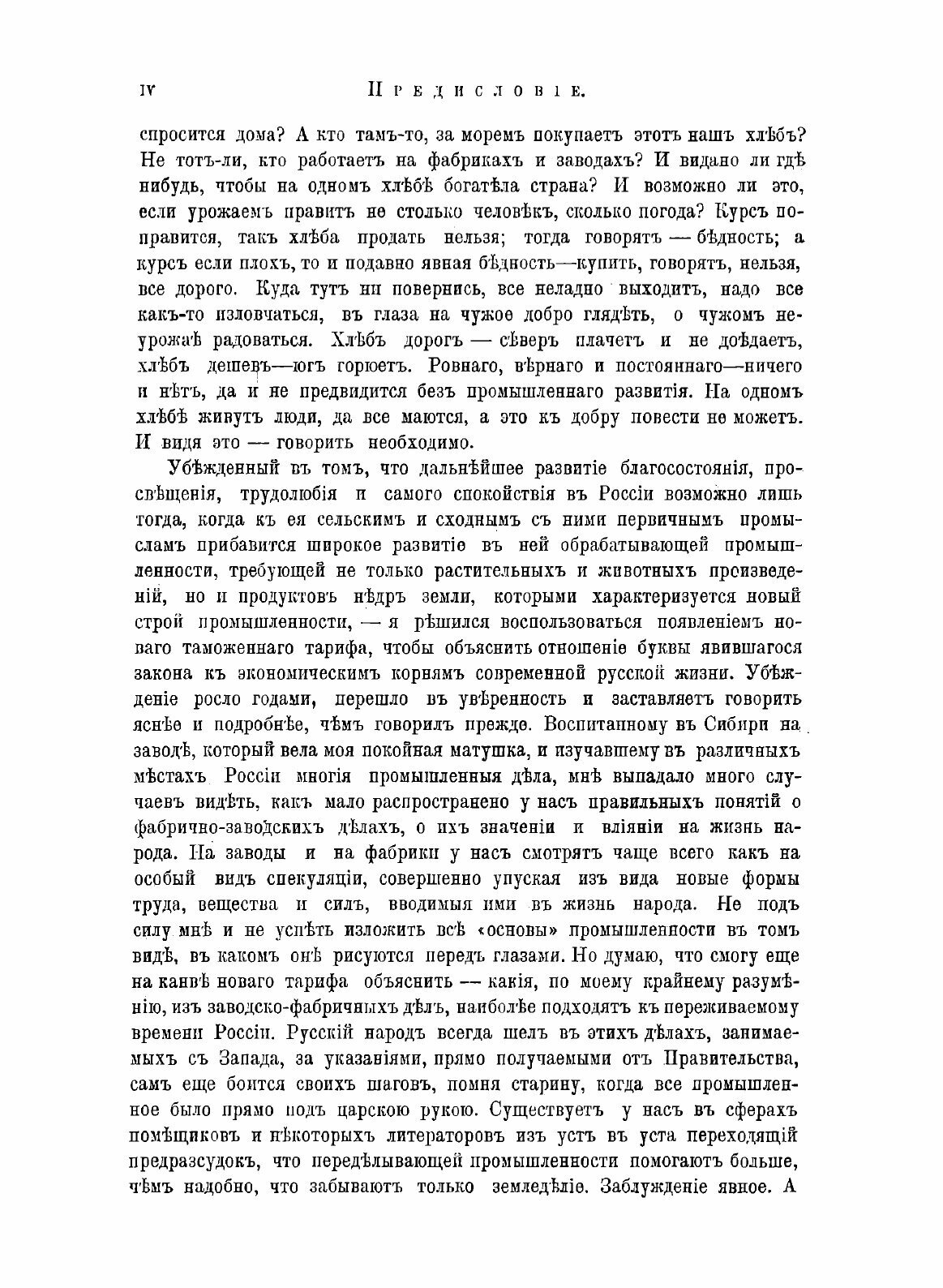 IV Предисловіе.

спросится дома? А кто тамъ-то, за моремъ покупаетъ этотъ нашъ хлѣбъ? Не тотъ-ли, кто работаетъ на фабрикахъ и заводахъ? И видано ли гдѣ нибудь, чтобы на одномъ хлѣбѣ богатѣла страна? И возможно ли это, если урожаемъ правитъ не столько человѣкъ, сколько погода? Курсъ поправится, такъ хлѣба продать нельзя; тогда говорятъ — бѣдность; а курсъ если плохъ, то и подавно явная бѣдность—купить, говорятъ, нельзя, все дорого. Куда тутъ ни повернись, все неладно выходитъ, надо все какъ-то изловчаться, въ глаза на чужое добро глядѣть, о чужомъ неурожаѣ радоваться. Хлѣбъ дорогъ — сѣверъ плачетъ и не доѣдаетъ, хлѣбъ дешевъ—югъ горюетъ. Ровнаго, вѣрнаго и постояннаго—ничего и нѣтъ, да и не предвидится безъ промышленнаго развитія. На одномъ хлѣбѣ живутъ люди, да все маются, а это къ добру повести не можетъ. И видя это — говорить необходимо.

Убѣжденный въ томъ, что дальнѣйшее развитіе благосостоянія, просвѣщенія, трудолюбія и самого спокойствія въ Россіи возможно лишь тогда, когда къ ея сельскимъ и сходнымъ съ ними первичнымъ промысламъ прибавится широкое развитіе въ ней обрабатывающей промышленности, требующей не только растительныхъ и животныхъ произведеній, но и продуктовъ нѣдръ земли, которыми характеризуется новый строй промышленности, — я рѣшился воспользоваться появленіемъ новаго таможеннаго тарифа, чтобы объяснить отношеніе буквы явившагося закона къ экономическимъ корнямъ современной русской жизни. Убѣжденіе росло годами, перешло въ увѣренность и заставляетъ говорить яснѣе и подробнѣе, чѣмъ говорилъ прежде. Воспитанному въ Сибири на заводѣ, который вела моя покойная матушка, и изучавшему въ различныхъ мѣстахъ Россіи многія промышленныя дѣла, мнѣ выпадало много случаевъ видѣть, какъ мало распространено у насъ правильныхъ понятій о фабрично-заводскихъ дѣлахъ, о ихъ значеніи и вліяніи на жизнь народа. На заводы и на фабрики у насъ смотрятъ чаще всего какъ на особый видъ спекуляціи, совершенно упуская изъ вида новые формы труда, вещества и силъ, вводимыя ими въ жизнь народа. Не подъ силу мнѣ и не успѣть изложить всѣ «основы» промышленности въ томъ видѣ, въ какомъ онѣ рисуются передъ глазами. Но думаю, что смогу еще на канвѣ новаго тарифа объяснить — какія, по моему крайнему разумѣнію, изъ заводско-фабричныхъ дѣлъ, наиболѣе подходятъ къ переживаемому времени Россіи. Русскій народъ всегда шелъ въ этихъ дѣлахъ, занимаемыхъ съ Запада, за указаніями, прямо получаемыми отъ Правительства, самъ еще боится своихъ шаговъ, помня старину, когда все промышленное было прямо подъ царскою рукою. Существуетъ у насъ въ сферахъ помѣщиковъ и нѣкоторыхъ литераторовъ изъ устъ въ уста переходящій предразсудокъ, что передѣлывающей промышленности помогаютъ больше, чѣмъ надобно, что забываютъ только земледѣліе. Заблужденіе явное. А